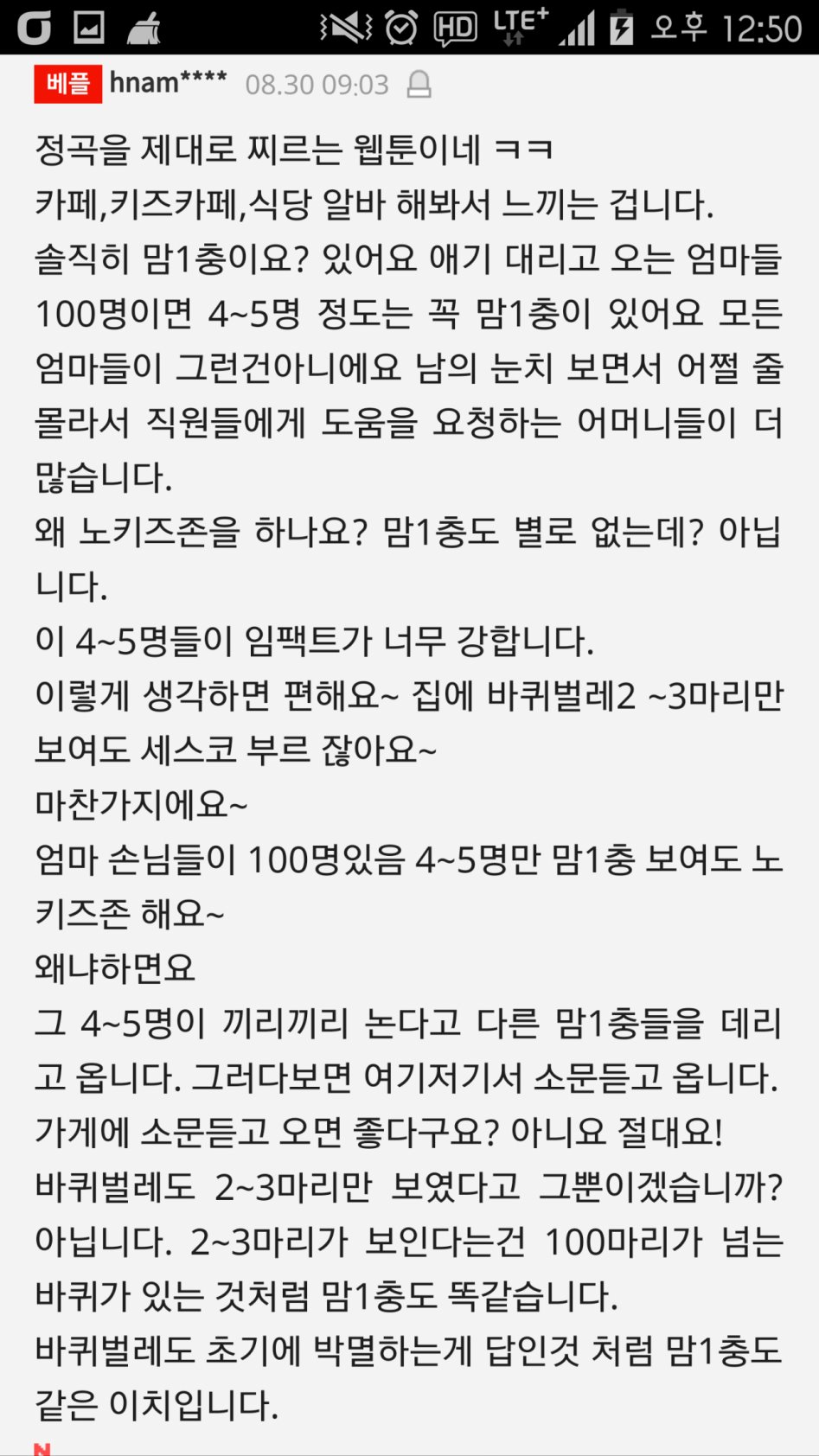 HD LTE+ 오후 12:50

베플 hnam**** 08.30 09:03

정곡을 제대로 찌르는 웹툰이네 ㅋㅋ
카페,키즈카페,식당 알바 해봐서 느끼는 겁니다.
솔직히 맘1충이요? 있어요 애기 대리고 오는 엄마들 100명이면 4~5명 정도는 꼭 맘1충이 있어요 모든 엄마들이 그런건아니에요 남의 눈치 보면서 어쩔 줄 몰라서 직원들에게 도움을 요청하는 어머니들이 더 많습니다.
왜 노키즈존을 하나요? 맘1충도 별로 없는데? 아닙니다.
이 4~5명들이 임팩트가 너무 강합니다.
이렇게 생각하면 편해요~ 집에 바퀴벌레2 ~3마리만 보여도 세스코 부르 잖아요~
마찬가지에요~
엄마 손님들이 100명있음 4~5명만 맘1충 보여도 노키즈존 해요~
왜냐하면요
그 4~5명이 끼리끼리 논다고 다른 맘1충들을 데리고 옵니다. 그러다보면 여기저기서 소문듣고 옵니다.
가게에 소문듣고 오면 좋다구요? 아니요 절대요!
바퀴벌레도 2~3마리만 보였다고 그뿐이겠습니까?
아닙니다. 2~3마리가 보인다는건 100마리가 넘는 바퀴가 있는 것처럼 맘1충도 똑같습니다.
바퀴벌레도 초기에 박멸하는게 답인것 처럼 맘1충도 같은 이치입니다.